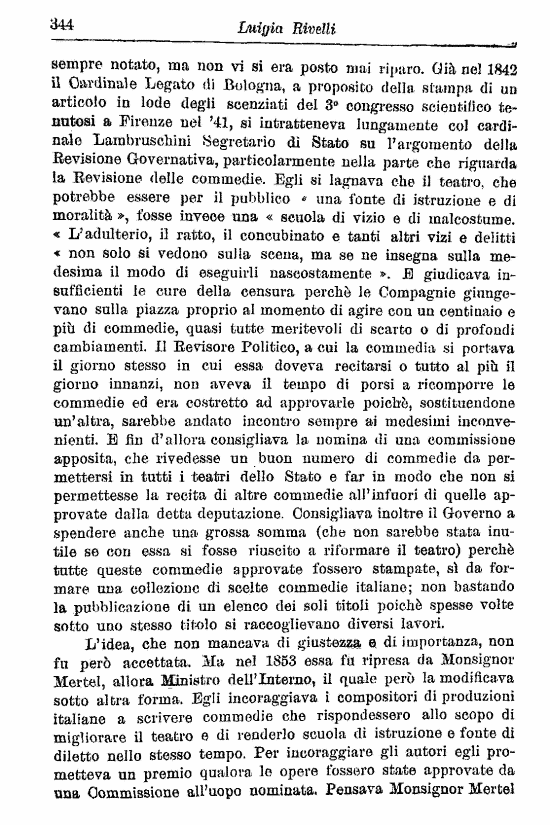 344 Luigia Rivelli

sempre notato, ma non vi si era posto mai riparo. Già nel 1842 il Cardinale Legato di Bologna, a proposito della stampa di un articolo in lode degli scenziati del 3° congresso scientifico tenutosi a Firenze nel '41, si intratteneva lungamente col cardinale Lambruschini Segretario di Stato su l'argomento della Revisione Governativa, particolarmente nella parte che riguarda la Revisione delle commedie. Egli si lagnava che il teatro, che potrebbe essere per il pubblico « una fonte di istruzione e di moralità », fosse invece una « scuola di vizio e di malcostume. « L'adulterio, il ratto, il concubinato e tanti altri vizi e delitti « non solo si vedono sulla scena, ma se ne insegna sulla medesima il modo di eseguirli nascostamente ». E giudicava insufficienti le cure della censura perchè le Compagnie giungevano sulla piazza proprio al momento di agire con un centinaio e più di commedie, quasi tutte meritevoli di scarto o di profondi cambiamenti. Il Revisore Politico, a cui la commedia si portava il giorno stesso in cui essa doveva recitarsi o tutto al più il giorno innanzi, non aveva il tempo di porsi a ricomporre le commedie ed era costretto ad approvarle poichè, sostituendone un'altra, sarebbe andato incontro sempre ai medesimi inconvenienti. E fin d'allora consigliava la nomina di una commissione apposita, che rivedesse un buon numero di commedie da permettersi in tutti i teatri dello Stato e far in modo che non si permettesse la recita di altre commedie all'infuori di quelle approvate dalla detta deputazione. Consigliava inoltre il Governo a spendere anche una grossa somma (che non sarebbe stata inutile se con essa si fosse riuscito a riformare il teatro) perchè tutte queste commedie approvate fossero stampate, sì da formare una collezione di scelte commedie italiane; non bastando la pubblicazione di un elenco dei soli titoli poichè spesse volte sotto uno stesso titolo si raccoglievano diversi lavori.

L'idea, che non mancava di giustezza e di importanza, non fu però accettata. Ma nel 1853 essa fu ripresa da Monsignor Mertel, allora Ministro dell'Interno, il quale però la modificava sotto altra forma. Egli incoraggiava i compositori di produzioni italiane a scrivere commedie che rispondessero allo scopo di migliorare il teatro e di renderlo scuola di istruzione e fonte di diletto nello stesso tempo. Per incoraggiare gli autori egli prometteva un premio qualora le opere fossero state approvate da una Commissione all'uopo nominata. Pensava Monsignor Mertel